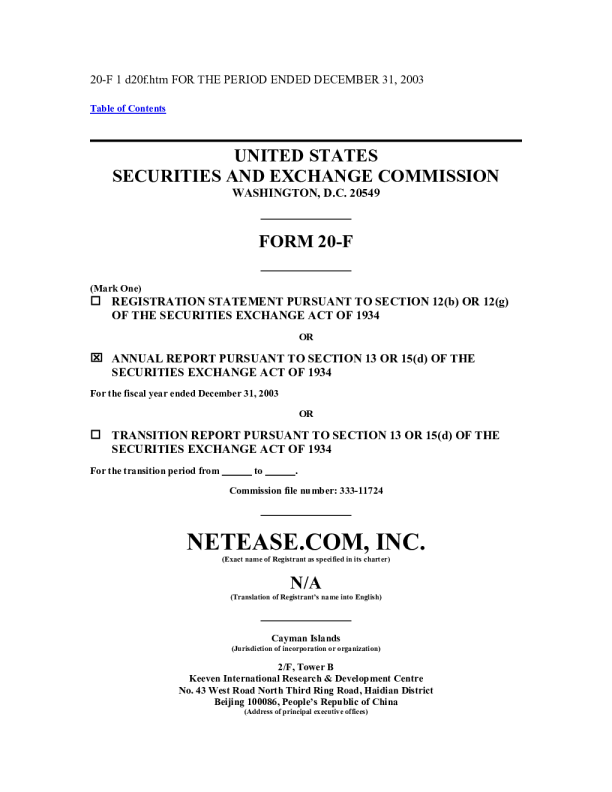 20-F 1 d20f.htm FOR THE PERIOD ENDED DECEMBER 31, 2003

Table of Contents

UNITED STATES
SECURITIES AND EXCHANGE COMMISSION
WASHINGTON, D.C. 20549

FORM 20-F

(Mark One)
☐ REGISTRATION STATEMENT PURSUANT TO SECTION 12(b) OR 12(g) OF THE SECURITIES EXCHANGE ACT OF 1934

OR

☒ ANNUAL REPORT PURSUANT TO SECTION 13 OR 15(d) OF THE SECURITIES EXCHANGE ACT OF 1934

For the fiscal year ended December 31, 2003

OR

☐ TRANSITION REPORT PURSUANT TO SECTION 13 OR 15(d) OF THE SECURITIES EXCHANGE ACT OF 1934

For the transition period from ______ to ______.

Commission file number: 333-11724

NETEASE.COM, INC.
(Exact name of Registrant as specified in its charter)

N/A
(Translation of Registrant's name into English)

Cayman Islands
(Jurisdiction of incorporation or organization)

2/F, Tower B
Keeven International Research & Development Centre
No. 43 West Road North Third Ring Road, Haidian District
Beijing 100086, People's Republic of China
(Address of principal executive offices)